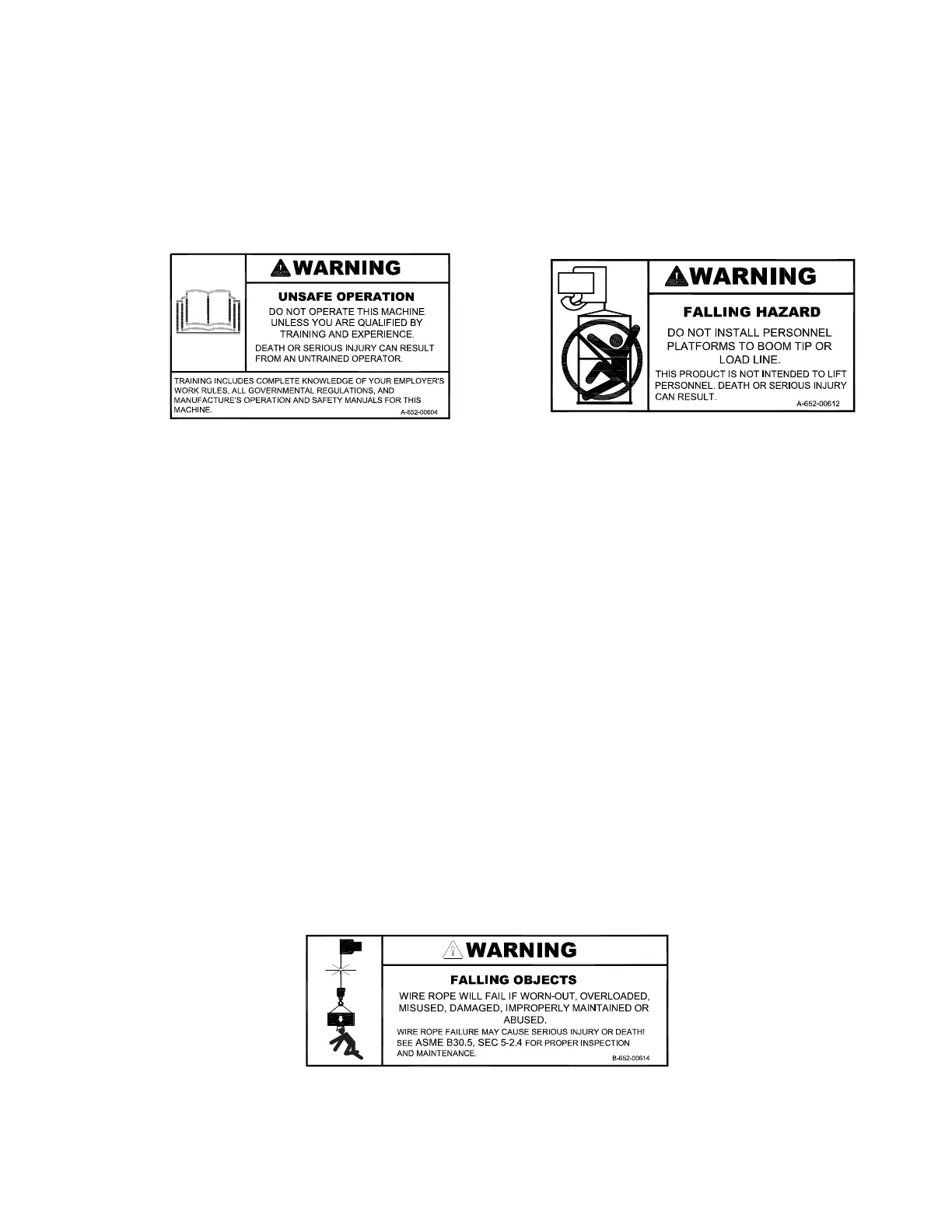 WARNING

UNSAFE OPERATION

DO NOT OPERATE THIS MACHINE UNLESS YOU ARE QUALIFIED BY TRAINING AND EXPERIENCE.

DEATH OR SERIOUS INJURY CAN RESULT FROM AN UNTRAINED OPERATOR.

TRAINING INCLUDES COMPLETE KNOWLEDGE OF YOUR EMPLOYER'S WORK RULES, ALL GOVERNMENTAL REGULATIONS, AND MANUFACTURE'S OPERATION AND SAFETY MANUALS FOR THIS MACHINE.

A-652-00604

WARNING

FALLING HAZARD

DO NOT INSTALL PERSONNEL PLATFORMS TO BOOM TIP OR LOAD LINE.

THIS PRODUCT IS NOT INTENDED TO LIFT PERSONNEL. DEATH OR SERIOUS INJURY CAN RESULT.

A-652-00612

WARNING

FALLING OBJECTS

WIRE ROPE WILL FAIL IF WORN-OUT, OVERLOADED, MISUSED, DAMAGED, IMPROPERLY MAINTAINED OR ABUSED.

WIRE ROPE FAILURE MAY CAUSE SERIOUS INJURY OR DEATH! SEE ASME B30.5, SEC 5-2.4 FOR PROPER INSPECTION AND MAINTENANCE.

B-652-00614